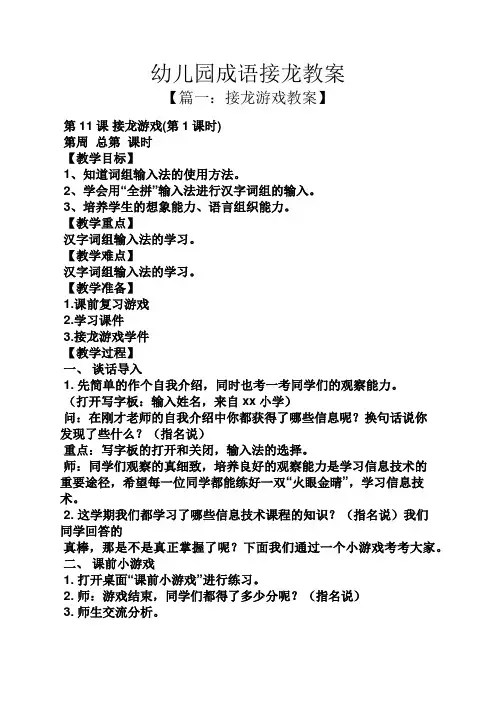 幼儿园成语接龙教案

【篇一：接龙游戏教案】

第 11 课 接龙游戏(第 1 课时)
第周 总第 课时
【教学目标】
1、知道词组输入法的使用方法。
2、学会用“全拼”输入法进行汉字词组的输入。
3、培养学生的想象能力、语言组织能力。
【教学重点】
汉字词组输入法的学习。
【教学难点】
汉字词组输入法的学习。
【教学准备】
1.课前复习游戏
2.学习课件
3.接龙游戏学件
【教学过程】
一、 谈话导入
1. 先简单的作个自我介绍，同时也考一考同学们的观察能力。
（打开写字板：输入姓名，来自 xx 小学）
问：在刚才老师的自我介绍中你都获得了哪些信息呢？换句话说你发现了些什么？（指名说）
重点：写字板的打开和关闭，输入法的选择。
师：同学们观察的真细致，培养良好的观察能力是学习信息技术的重要途径，希望每一位同学都能练好一双“火眼金睛”，学习信息技术。
2. 这学期我们都学习了哪些信息技术课程的知识？（指名说）我们同学回答的
真棒，那是不是真正掌握了呢？下面我们通过一个小游戏考考大家。
二、 课前小游戏
1. 打开桌面“课前小游戏”进行练习。
2. 师：游戏结束，同学们都得了多少分呢？（指名说）
3. 师生交流分析。